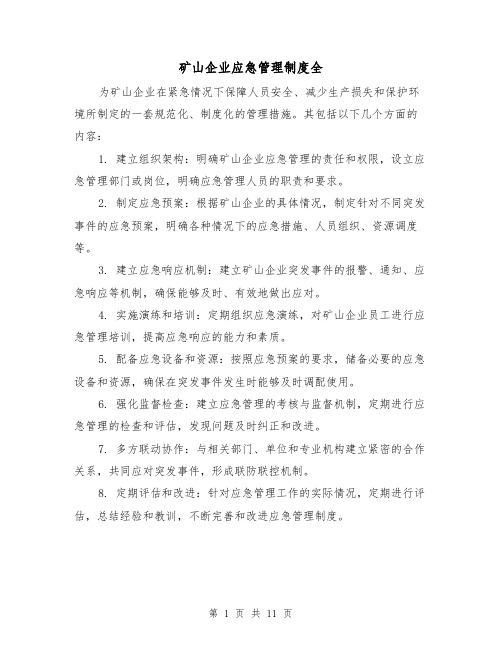 矿山企业应急管理制度全

为矿山企业在紧急情况下保障人员安全、减少生产损失和保护环境所制定的一套规范化、制度化的管理措施。其包括以下几个方面的内容：

1. 建立组织架构：明确矿山企业应急管理的责任和权限，设立应急管理部门或岗位，明确应急管理人员的职责和要求。

2. 制定应急预案：根据矿山企业的具体情况，制定针对不同突发事件的应急预案，明确各种情况下的应急措施、人员组织、资源调度等。

3. 建立应急响应机制：建立矿山企业突发事件的报警、通知、应急响应等机制，确保能够及时、有效地做出应对。

4. 实施演练和培训：定期组织应急演练，对矿山企业员工进行应急管理培训，提高应急响应的能力和素质。

5. 配备应急设备和资源：按照应急预案的要求，储备必要的应急设备和资源，确保在突发事件发生时能够及时调配使用。

6. 强化监督检查：建立应急管理的考核与监督机制，定期进行应急管理的检查和评估，发现问题及时纠正和改进。

7. 多方联动协作：与相关部门、单位和专业机构建立紧密的合作关系，共同应对突发事件，形成联防联控机制。

8. 定期评估和改进：针对应急管理工作的实际情况，定期进行评估，总结经验和教训，不断完善和改进应急管理制度。

第 1 页 共 11 页